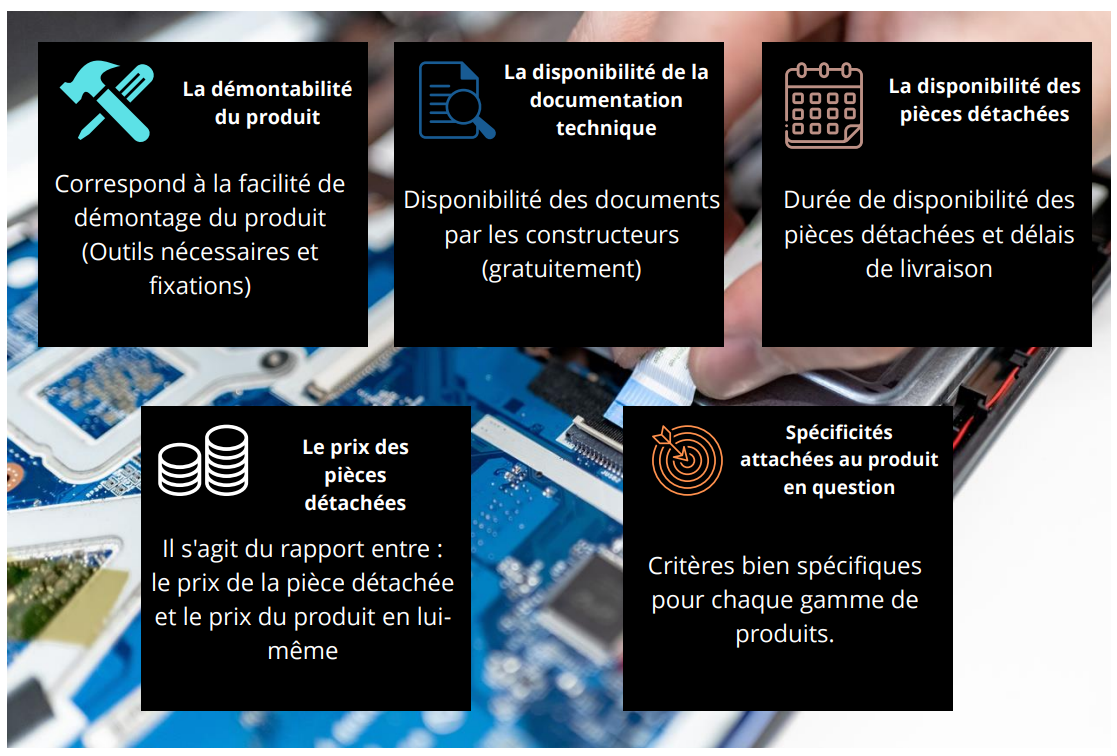 La démontabilité du produit

Correspond à la facilité de démontage du produit (Outils nécessaires et fixations)

La disponibilité de la documentation technique

Disponibilité des documents par les constructeurs (gratuitement)

La disponibilité des pièces détachées

Durée de disponibilité des pièces détachées et délais de livraison

Le prix des pièces détachées

Il s'agit du rapport entre : le prix de la pièce détachée et le prix du produit en lui-même

Spécificités attachées au produit en question

Critères bien spécifiques pour chaque gamme de produits.